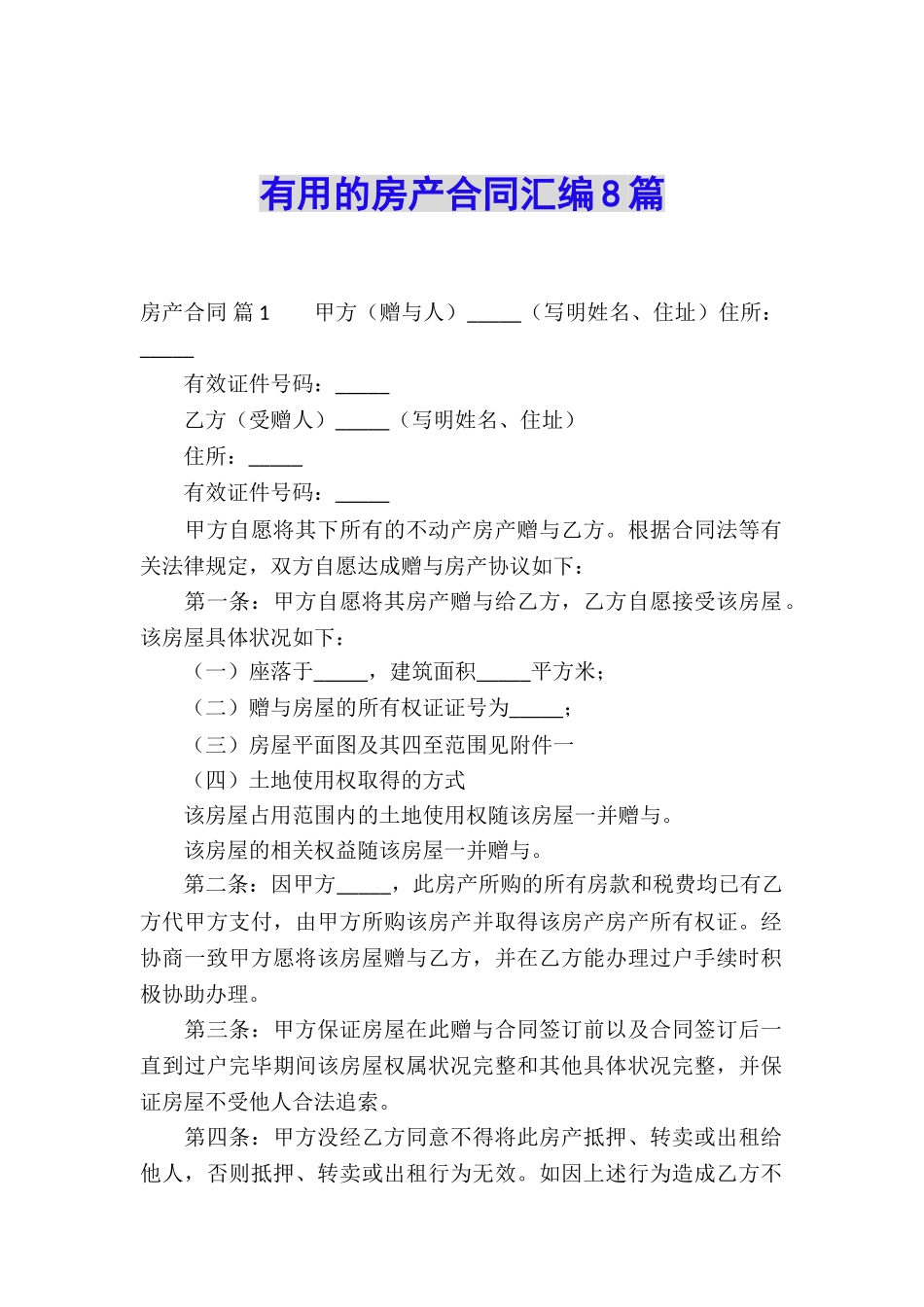 有用的房产合同汇编8篇

房产合同 篇1　　甲方（赠与人）_____（写明姓名、住址）住所：_____

有效证件号码：_____

乙方（受赠人）_____（写明姓名、住址）

住所：_____

有效证件号码：_____

甲方自愿将其下所有的不动产房产赠与乙方。根据合同法等有关法律规定，双方自愿达成赠与房产协议如下：

第一条：甲方自愿将其房产赠与给乙方，乙方自愿接受该房屋。该房屋具体状况如下：

（一）座落于_____，建筑面积_____平方米；

（二）赠与房屋的所有权证证号为_____；

（三）房屋平面图及其四至范围见附件一

（四）土地使用权取得的方式

该房屋占用范围内的土地使用权随该房屋一并赠与。

该房屋的相关权益随该房屋一并赠与。

第二条：因甲方_____，此房产所购的所有房款和税费均已有乙方代甲方支付，由甲方所购该房产并取得该房产房产所有权证。经协商一致甲方愿将该房屋赠与乙方，并在乙方能办理过户手续时积极协助办理。

第三条：甲方保证房屋在此赠与合同签订前以及合同签订后一直到过户完毕期间该房屋权属状况完整和其他具体状况完整，并保证房屋不受他人合法追索。

第四条：甲方没经乙方同意不得将此房产抵押、转卖或出租给他人，否则抵押、转卖或出租行为无效。如因上述行为造成乙方不